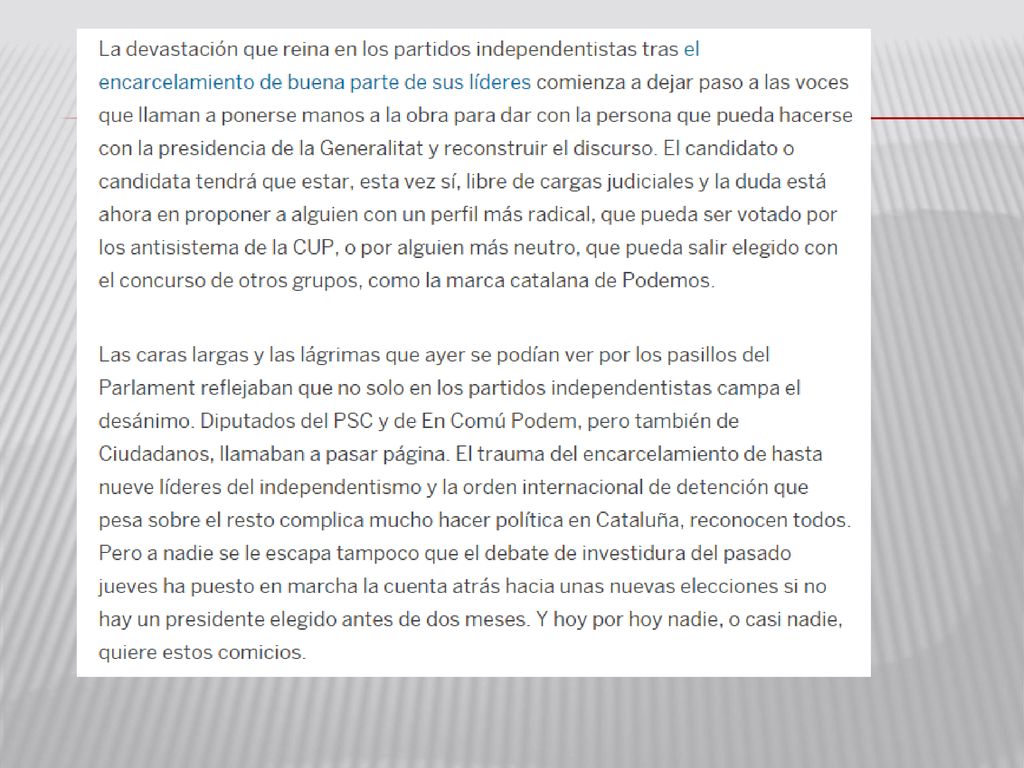 La devastación que reina en los partidos independentistas tras el encarcelamiento de buena parte de sus líderes comienza a dejar paso a las voces que llaman a ponerse manos a la obra para dar con la persona que pueda hacerse con la presidencia de la Generalitat y reconstruir el discurso. El candidato o candidata tendrá que estar, esta vez sí, libre de cargas judiciales y la duda está ahora en proponer a alguien con un perfil más radical, que pueda ser votado por los antisistema de la CUP, o por alguien más neutro, que pueda salir elegido con el concurso de otros grupos, como la marca catalana de Podemos.

Las caras largas y las lágrimas que ayer se podían ver por los pasillos del Parlament reflejaban que no solo en los partidos independentistas campa el desánimo. Diputados del PSC y de En Comú Podem, pero también de Ciudadanos, llamaban a pasar página. El trauma del encarcelamiento de hasta nueve líderes del independentismo y la orden internacional de detención que pesa sobre el resto complica mucho hacer política en Cataluña, reconocen todos. Pero a nadie se le escapa tampoco que el debate de investidura del pasado jueves ha puesto en marcha la cuenta atrás hacia unas nuevas elecciones si no hay un presidente elegido antes de dos meses. Y hoy por hoy nadie, o casi nadie, quiere estos comicios.